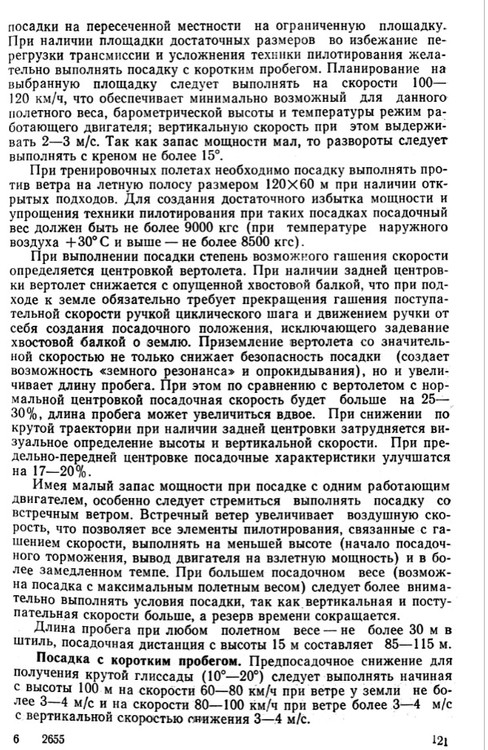 посадки на пересеченной местности на ограниченную площадку. При наличии площадки достаточных размеров во избежание перегрузки трансмиссии и усложнения техники пилотирования желательно выполнять посадку с коротким пробегом. Планирование на выбранную площадку следует выполнять на скорости 100—120 км/ч, что обеспечивает минимально возможный для данного полетного веса, барометрической высоты и температуры режим работающего двигателя; вертикальную скорость при этом выдерживать 2—3 м/с. Так как запас мощности мал, то развороты следует выполнять с креном не более 15°.

При тренировочных полетах необходимо посадку выполнять против ветра на летную полосу размером 120×60 м при наличии открытых подходов. Для создания достаточного избытка мощности и упрощения техники пилотирования при таких посадках посадочный вес должен быть не более 9000 кгс (при температуре наружного воздуха +30° С и выше — не более 8500 кгс).

При выполнении посадки степень возможного гашения скорости определяется центровкой вертолета. При наличии задней центровки вертолет снижается с опущенной хвостовой балкой, что при подходе к земле обязательно требует прекращения гашения поступательной скорости ручкой циклического шага и движением ручки от себя создания посадочного положения, исключающего задевание хвостовой балкой о землю. Приземление вертолета со значительной скоростью не только снижает безопасность посадки (создает возможность «земного резонанса» и опрокидывания), но и увеличивает длину пробега. При этом по сравнению с вертолетом с нормальной центровкой посадочная скорость будет больше на 25—30%, длина пробега может увеличиться вдвое. При снижении по крутой траектории при наличии задней центровки затрудняется визуальное определение высоты и вертикальной скорости. При предельно-передней центровке посадочные характеристики улучшатся на 17—20%.

Имея малый запас мощности при посадке с одним работающим двигателем, особенно следует стремиться выполнять посадку со встречным ветром. Встречный ветер увеличивает воздушную скорость, что позволяет все элементы пилотирования, связанные с гашением скорости, выполнять на меньшей высоте (начало посадочного торможения, вывод двигателя на взлетную мощность) и в более замедленном темпе. При большем посадочном весе (возможна посадка с максимальным полетным весом) следует более внимательно выполнять условия посадки, так как вертикальная и поступательная скорости больше, а резерв времени сокращается.

Длина пробега при любом полетном весе — не более 30 м в штиль, посадочная дистанция с высоты 15 м составляет 85—115 м.

Посадка с коротким пробегом. Предпосадочное снижение для получения крутой глиссады (10°—20°) следует выполнять начиная с высоты 100 м на скорости 60—80 км/ч при ветре у земли не более 3—4 м/с и на скорости 80—100 км/ч при ветре более 3—4 м/с с вертикальной скоростью снижения 3—4 м/с.

6 2655 121